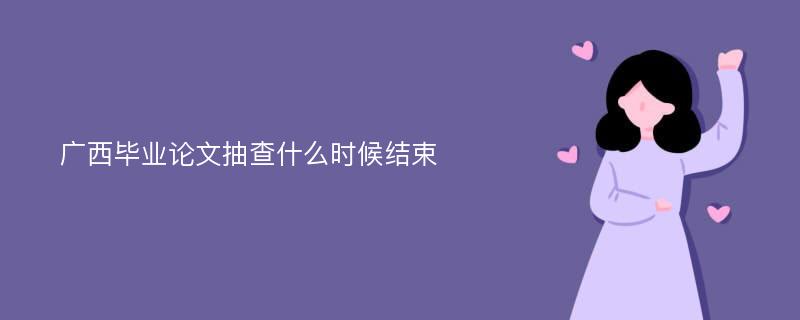 广西毕业论文抽查什么时候结束